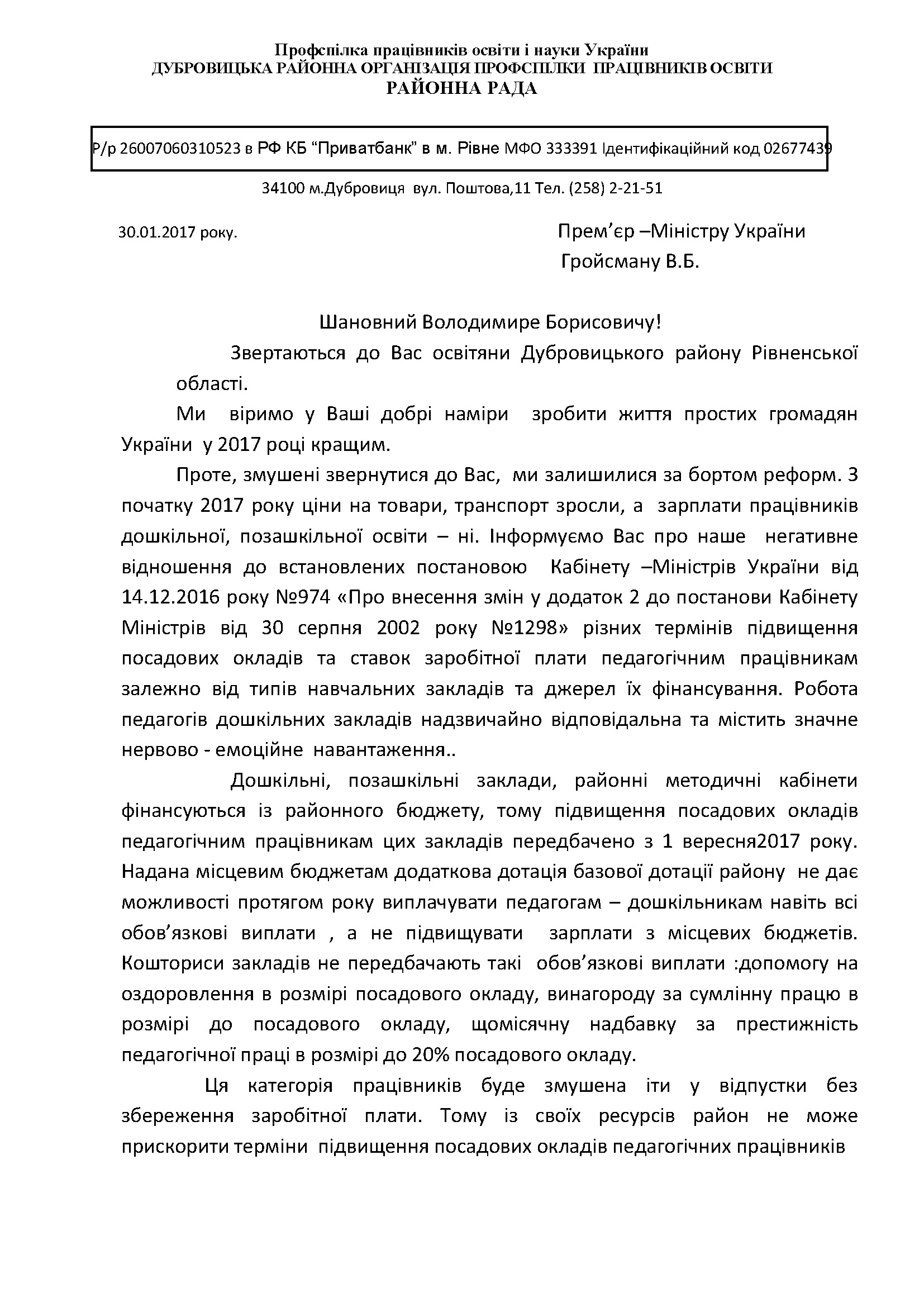 Профспілка працівників освіти і науки України
ДУБРОВИЦЬКА РАЙОННА ОРГАНІЗАЦІЯ ПРОФСПІЛКИ ПРАЦІВНИКІВ ОСВІТИ
РАЙОННА РАДА

Р/р 26007060310523 в РФ КБ “Приватбанк” в м. Рівне МФО 333391 Ідентифікаційний код 02677439

34100 м.Дубровиця вул. Поштова,11 Тел. (258) 2-21-51

30.01.2017 року.

Прем’єр –Міністру України
Гройсману В.Б.

Шановний Володимире Борисовичу!

Звертаються до Вас освітяни Дубровицького району Рівненської області.

Ми віримо у Ваші добрі наміри зробити життя простих громадян України у 2017 році кращим.

Проте, змушені звернутися до Вас, ми залишилися за бортом реформ. З початку 2017 року ціни на товари, транспорт зросли, а зарплати працівників дошкільної, позашкільної освіти – ні. Інформуємо Вас про наше негативне відношення до встановлених постановою Кабінету –Міністрів України від 14.12.2016 року №974 «Про внесення змін у додаток 2 до постанови Кабінету Міністрів від 30 серпня 2002 року №1298» різних термінів підвищення посадових окладів та ставок заробітної плати педагогічним працівникам залежно від типів навчальних закладів та джерел їх фінансування. Робота педагогів дошкільних закладів надзвичайно відповідальна та містить значне нервово - емоційне навантаження..

Дошкільні, позашкільні заклади, районні методичні кабінети фінансуються із районного бюджету, тому підвищення посадових окладів педагогічним працівникам цих закладів передбачено з 1 вересня2017 року. Надана місцевим бюджетам додаткова дотація базової дотації району не дає можливості протягом року виплачувати педагогам – дошкільникам навіть всі обов’язкові виплати , а не підвищувати зарплати з місцевих бюджетів. Кошториси закладів не передбачають такі обов’язкові виплати :допомогу на оздоровлення в розмірі посадового окладу, винагороду за сумлінну працю в розмірі до посадового окладу, щомісячну надбавку за престижність педагогічної праці в розмірі до 20% посадового окладу.

Ця категорія працівників буде змушена іти у відпустки без збереження заробітної плати. Тому із своїх ресурсів район не може прискорити терміни підвищення посадових окладів педагогічних працівників